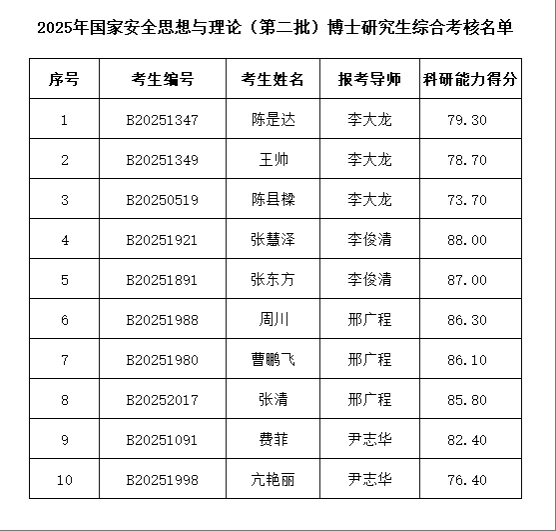 2025年国家安全思想与理论（第二批）博士研究生综合考核名单

| 序号 | 考生编号 | 考生姓名 | 报考导师 | 科研能力得分 |
|---|---|---|---|---|
| 1 | B20251347 | 陈是达 | 李大龙 | 79.30 |
| 2 | B20251349 | 王帅 | 李大龙 | 78.70 |
| 3 | B20250519 | 陈县樑 | 李大龙 | 73.70 |
| 4 | B20251921 | 张慧泽 | 李俊清 | 88.00 |
| 5 | B20251891 | 张东方 | 李俊清 | 87.00 |
| 6 | B20251988 | 周川 | 邢广程 | 86.30 |
| 7 | B20251980 | 曹鹏飞 | 邢广程 | 86.10 |
| 8 | B20252017 | 张清 | 邢广程 | 85.80 |
| 9 | B20251091 | 费菲 | 尹志华 | 82.40 |
| 10 | B20251998 | 亢艳丽 | 尹志华 | 76.40 |